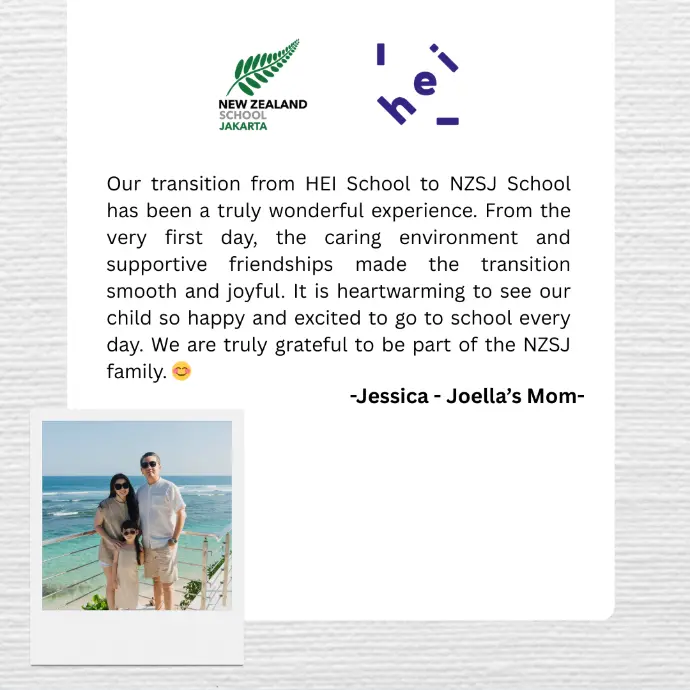 NEW ZEALAND SCHOOL JAKARTA

hei

Our transition from HEI School to NZSJ School has been a truly wonderful experience. From the very first day, the caring environment and supportive friendships made the transition smooth and joyful. It is heartwarming to see our child so happy and excited to go to school every day. We are truly grateful to be part of the NZSJ family. 😊

-Jessica - Joella's Mom-